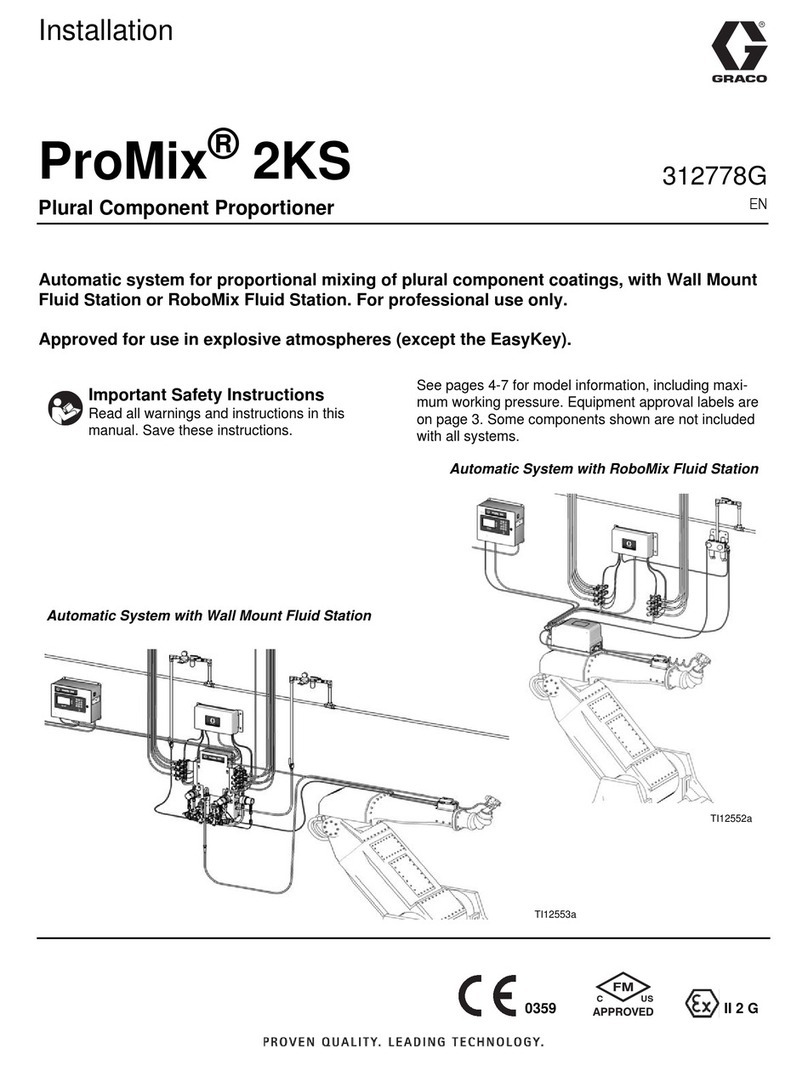 Installation

GRACO

ProMix® 2KS

312778G

EN

Plural Component Proportioner

Automatic system for proportional mixing of plural component coatings, with Wall Mount Fluid Station or RoboMix Fluid Station. For professional use only.

Approved for use in explosive atmospheres (except the EasyKey).

Important Safety Instructions
Read all warnings and instructions in this manual. Save these instructions.

See pages 4-7 for model information, including maximum working pressure. Equipment approval labels are on page 3. Some components shown are not included with all systems.

Automatic System with RoboMix Fluid Station

Automatic System with Wall Mount Fluid Station

TI12552a

TI12553a

CE 0359

FM C US APPROVED

Ex II 2 G

PROVEN QUALITY. LEADING TECHNOLOGY.